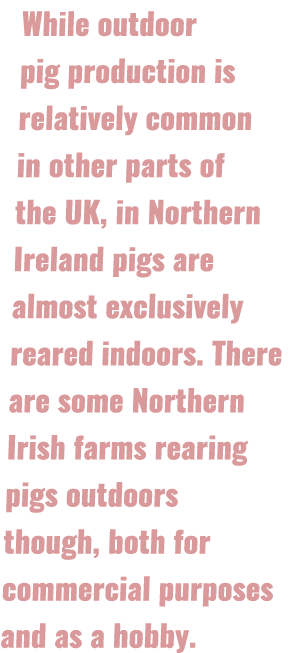 While outdoor pig production is relatively common in other parts of the UK, in Northern Ireland pigs are almost exclusively reared indoors. There are some Northern Irish farms rearing pigs outdoors though, both for commercial purposes and as a hobby.